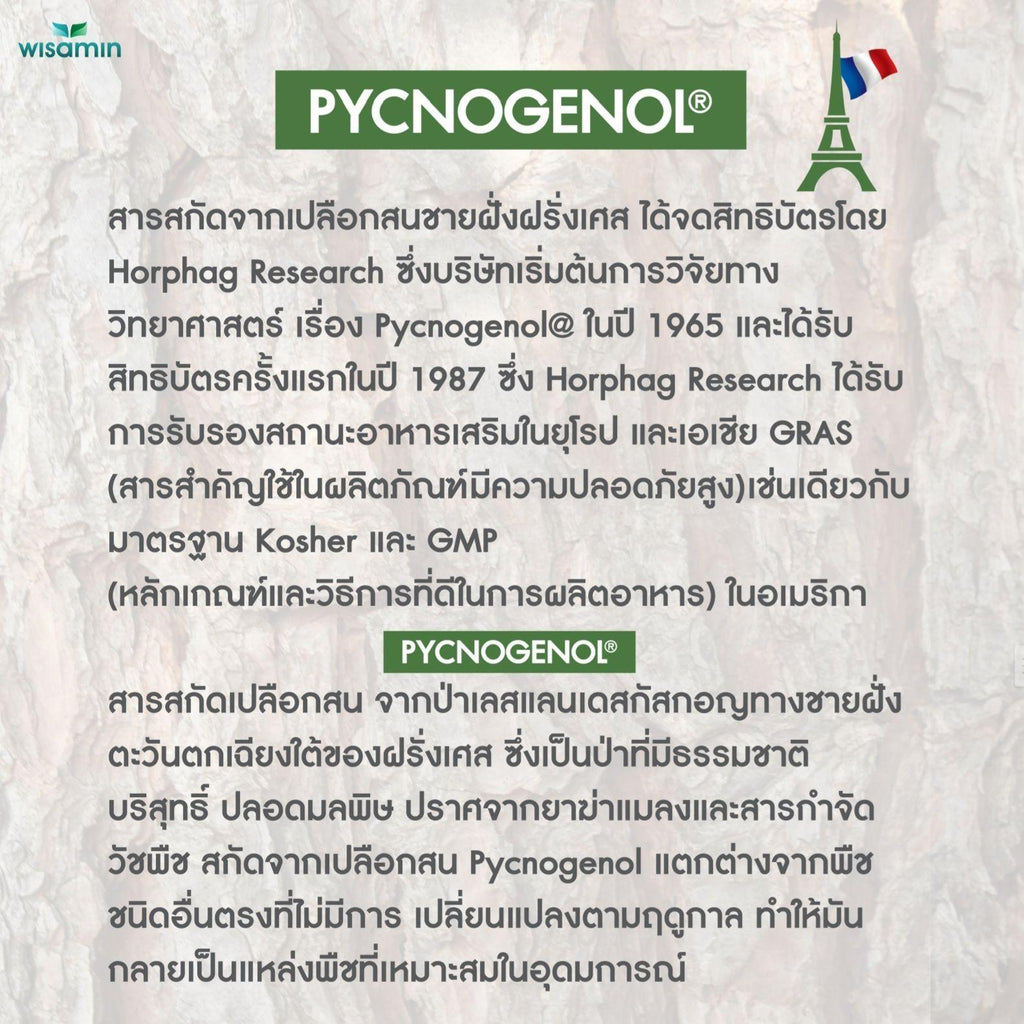 wisamin

PYCNOGENOL®

สารสกัดจากเปลือกสนชายฝั่งฝรั่งเศส ได้จดสิทธิบัตรโดย Horphag Research ซึ่งบริษัทเริ่มต้นการวิจัยทางวิทยาศาสตร์ เรื่อง Pycnogenol@ ในปี 1965 และได้รับสิทธิบัตรครั้งแรกในปี 1987 ซึ่ง Horphag Research ได้รับการรับรองสถานะอาหารเสริมในยุโรป และเอเชีย GRAS (สารสำคัญใช้ในผลิตภัณฑ์มีความปลอดภัยสูง)เช่นเดียวกับมาตรฐาน Kosher และ GMP
(หลักเกณฑ์และวิธีการที่ดีในการผลิตอาหาร) ในอเมริกา

PYCNOGENOL®

สารสกัดเปลือกสน จากป่าเลสแลนเดสกัสกอญทางชายฝั่งตะวันตกเฉียงใต้ของฝรั่งเศส ซึ่งเป็นป่าที่มีธรรมชาติบริสุทธิ์ ปลอดมลพิษ ปราศจากยาฆ่าแมลงและสารกำจัดวัชพืช สกัดจากเปลือกสน Pycnogenol แตกต่างจากพืชชนิดอื่นตรงที่ไม่มีการ เปลี่ยนแปลงตามฤดูกาล ทำให้มันกลายเป็นแหล่งพืชที่เหมาะสมในอุดมการณ์